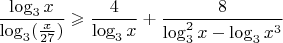 $\frac{\log_3 x}{\log_3(\frac{x}{27})} \geqslant \frac{4}{\log_3 x} + \frac{8}{\log_3^2 x - \log_3 x^3}$